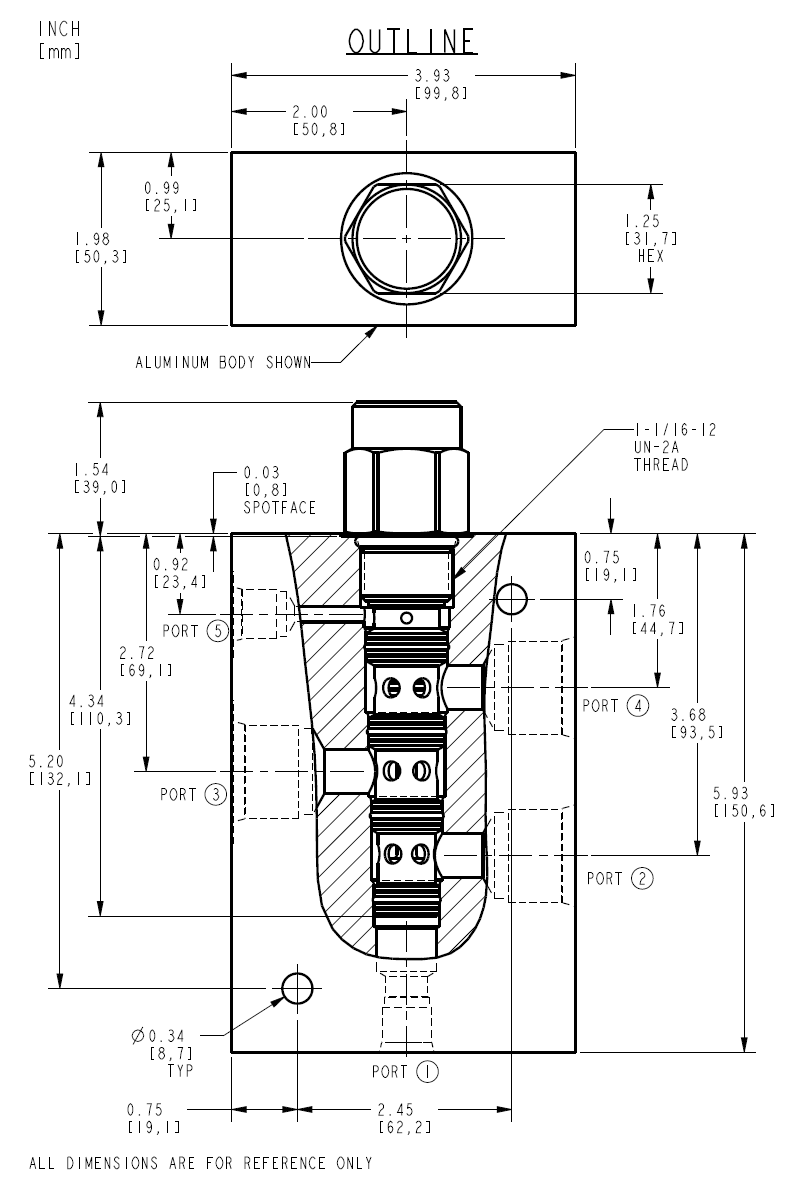 INCH
[mm]

OUTLINE

3.93
[99,8]

2.00
[50,8]

0.99
[25,1]

1.98
[50,3]

1.25
[31,7]
HEX

ALUMINUM BODY SHOWN

1-1/16-12
UN-2A
THREAD

1.54
[39,0]

0.03
[0,8]
SPOTFACE

0.92
[23,4]

0.75
[19,1]

1.76
[44,7]

PORT 5

2.72
[69,1]

PORT 4

4.34
[110,3]

3.68
[93,5]

5.20
[132,1]

PORT 3

5.93
[150,6]

PORT 2

$\varnothing$0.34
[8,7]
TYP

PORT 1

0.75
[19,1]

2.45
[62,2]

ALL DIMENSIONS ARE FOR REFERENCE ONLY